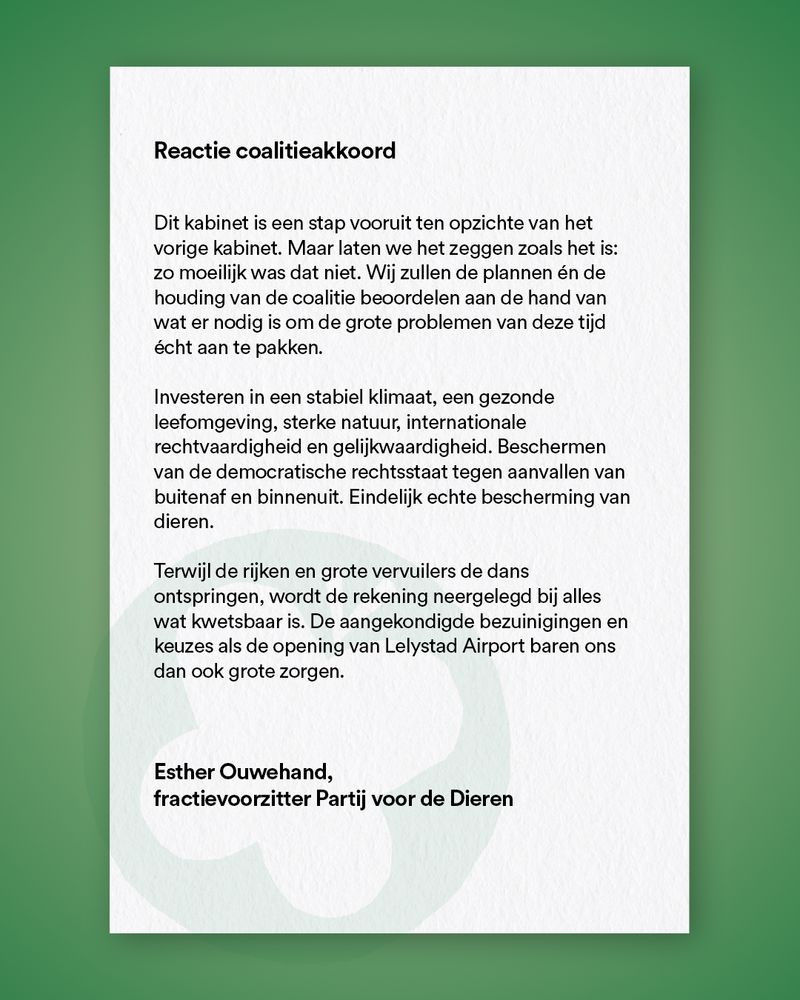 Reactie coalitieakkoord

Dit kabinet is een stap vooruit ten opzichte van het vorige kabinet. Maar laten we het zeggen zoals het is: zo moeilijk was dat niet. Wij zullen de plannen én de houding van de coalitie beoordelen aan de hand van wat er nodig is om de grote problemen van deze tijd écht aan te pakken.

Investeren in een stabiel klimaat, een gezonde leefomgeving, sterke natuur, internationale rechtvaardigheid en gelijkwaardigheid. Beschermen van de democratische rechtsstaat tegen aanvallen van buitenaf en binnenuit. Eindelijk echte bescherming van dieren.

Terwijl de rijken en grote vervuilers de dans ontspringen, wordt de rekening neergelegd bij alles wat kwetsbaar is. De aangekondigde bezuinigingen en keuzes als de opening van Lelystad Airport baren ons dan ook grote zorgen.

Esther Ouwehand,
fractievoorzitter Partij voor de Dieren